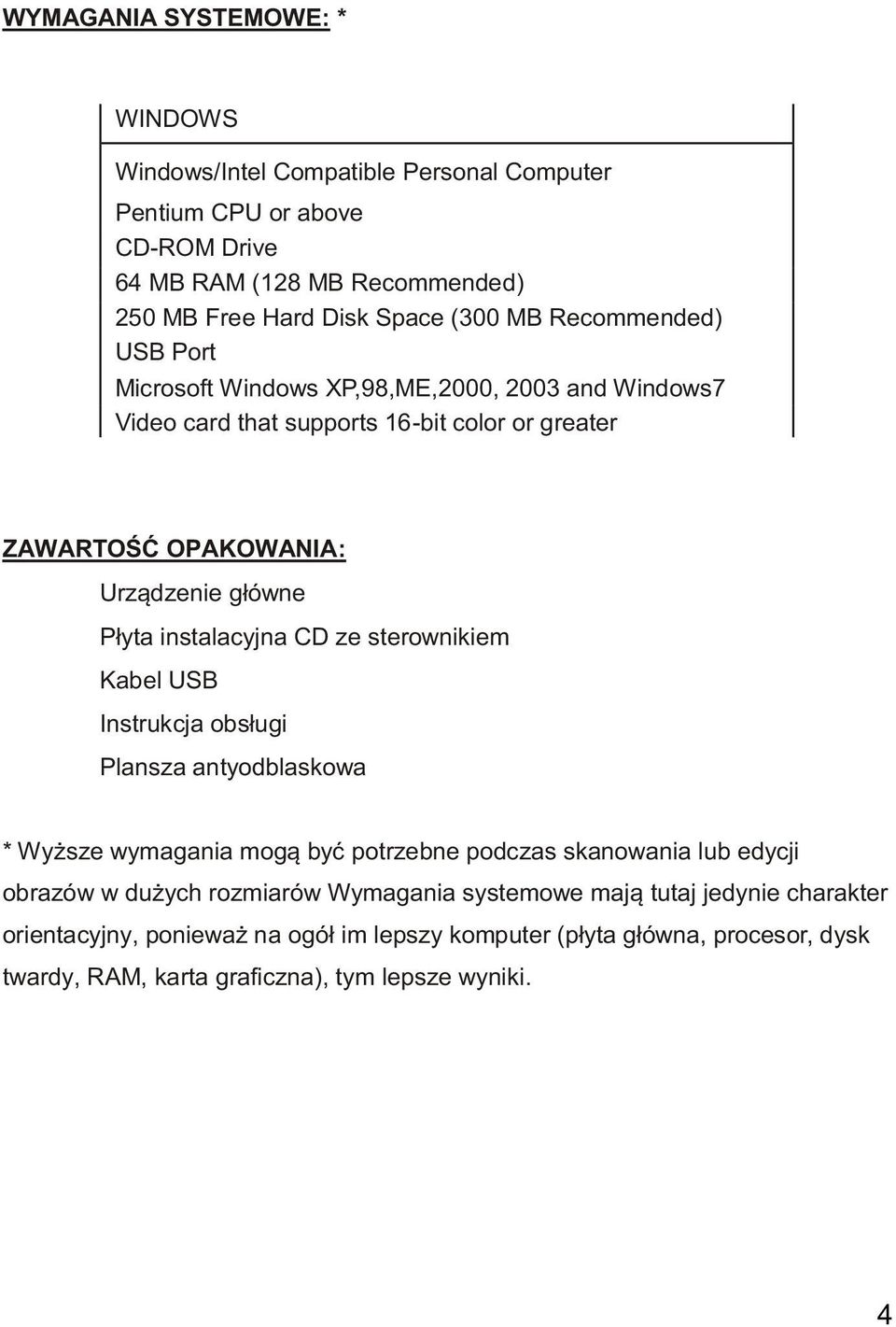 WYMAGANIA SYSTEMOWE: *

WINDOWS

Windows/Intel Compatible Personal Computer

Pentium CPU or above
CD-ROM Drive
64 MB RAM (128 MB Recommended)
250 MB Free Hard Disk Space (300 MB Recommended)
USB Port
Microsoft Windows XP,98,ME,2000, 2003 and Windows7
Video card that supports 16-bit color or greater

ZAWARTOŚĆ OPAKOWANIA:

Urządzenie główne
Płyta instalacyjna CD ze sterownikiem
Kabel USB
Instrukcja obsługi
Plansza antyodblaskowa

* Wyższe wymagania mogą być potrzebne podczas skanowania lub edycji obrazów w dużych rozmiarów Wymagania systemowe mają tutaj jedynie charakter orientacyjny, ponieważ na ogół im lepszy komputer (płyta główna, procesor, dysk twardy, RAM, karta graficzna), tym lepsze wyniki.

4